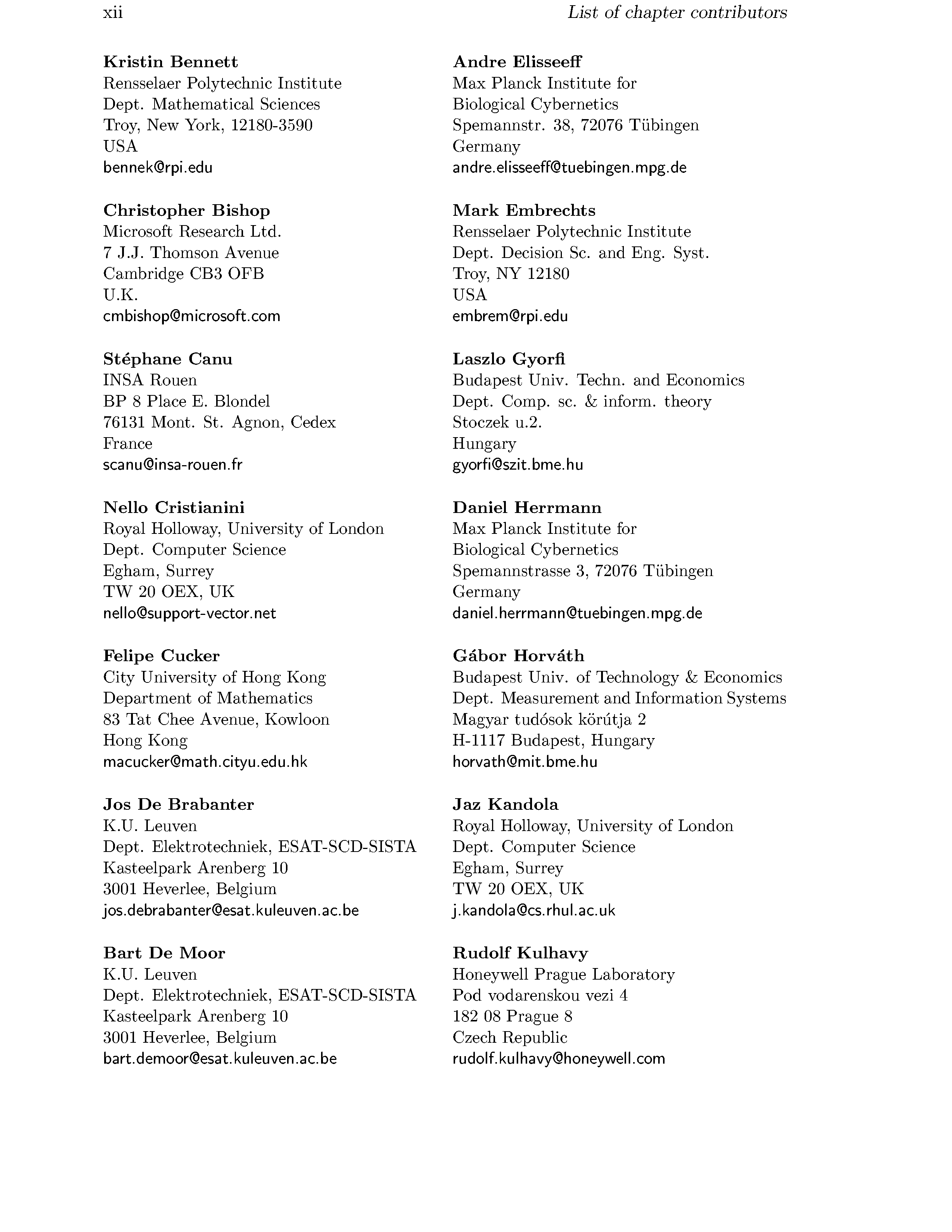 xii List of chapter contributors

Kristin Bennett
Rensselaer Polytechnic Institute
Dept. Mathematical Sciences
Troy, New York, 12180-3590
USA
bennek@rpi.edu

Christopher Bishop
Microsoft Research Ltd.
7 J.J. Thomson Avenue
Cambridge CB3 OFB
U.K.
cmbishop@microsoft.com

Stéphane Canu
INSA Rouen
BP 8 Place E. Blondel
76131 Mont. St. Agnon, Cedex
France
scanu@insa-rouen.fr

Nello Cristianini
Royal Holloway, University of London
Dept. Computer Science
Egham, Surrey
TW 20 OEX, UK
nello@support-vector.net

Felipe Cucker
City University of Hong Kong
Department of Mathematics
83 Tat Chee Avenue, Kowloon
Hong Kong
macucker@math.cityu.edu.hk

Jos De Brabanter
K.U. Leuven
Dept. Elektrotechniek, ESAT-SCD-SISTA
Kasteelpark Arenberg 10
3001 Heverlee, Belgium
jos.debrabanter@esat.kuleuven.ac.be

Bart De Moor
K.U. Leuven
Dept. Elektrotechniek, ESAT-SCD-SISTA
Kasteelpark Arenberg 10
3001 Heverlee, Belgium
bart.demoor@esat.kuleuven.ac.be

Andre Elisseeff
Max Planck Institute for
Biological Cybernetics
Spemannstr. 38, 72076 Tübingen
Germany
andre.elisseeff@tuebingen.mpg.de

Mark Embrechts
Rensselaer Polytechnic Institute
Dept. Decision Sc. and Eng. Syst.
Troy, NY 12180
USA
embrem@rpi.edu

Laszlo Gyorfi
Budapest Univ. Techn. and Economics
Dept. Comp. sc. & inform. theory
Stoczek u.2.
Hungary
gyorfi@szit.bme.hu

Daniel Herrmann
Max Planck Institute for
Biological Cybernetics
Spemannstrasse 3, 72076 Tübingen
Germany
daniel.herrmann@tuebingen.mpg.de

Gábor Horváth
Budapest Univ. of Technology & Economics
Dept. Measurement and Information Systems
Magyar tudósok körútja 2
H-1117 Budapest, Hungary
horvath@mit.bme.hu

Jaz Kandola
Royal Holloway, University of London
Dept. Computer Science
Egham, Surrey
TW 20 OEX, UK
j.kandola@cs.rhul.ac.uk

Rudolf Kulhavy
Honeywell Prague Laboratory
Pod vodarenskou vezi 4
182 08 Prague 8
Czech Republic
rudolf.kulhavy@honeywell.com